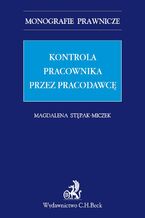 MONOGRAFIE PRAWNICZE

KONTROLA
PRACOWNIKA
PRZEZ PRACODAWCĘ

MAGDALENA STĘPAK-MICZEK

Wydawnictwo C.H.Beck